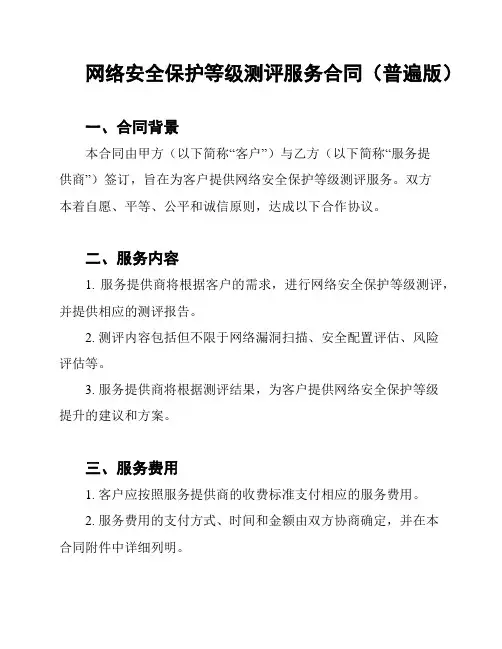 网络安全保护等级测评服务合同（普遍版）

一、合同背景

本合同由甲方（以下简称“客户”）与乙方（以下简称“服务提供商”）签订，旨在为客户提供网络安全保护等级测评服务。双方本着自愿、平等、公平和诚信原则，达成以下合作协议。

二、服务内容

1. 服务提供商将根据客户的需求，进行网络安全保护等级测评，并提供相应的测评报告。

2. 测评内容包括但不限于网络漏洞扫描、安全配置评估、风险评估等。

3. 服务提供商将根据测评结果，为客户提供网络安全保护等级提升的建议和方案。

三、服务费用

1. 客户应按照服务提供商的收费标准支付相应的服务费用。

2. 服务费用的支付方式、时间和金额由双方协商确定，并在本合同附件中详细列明。